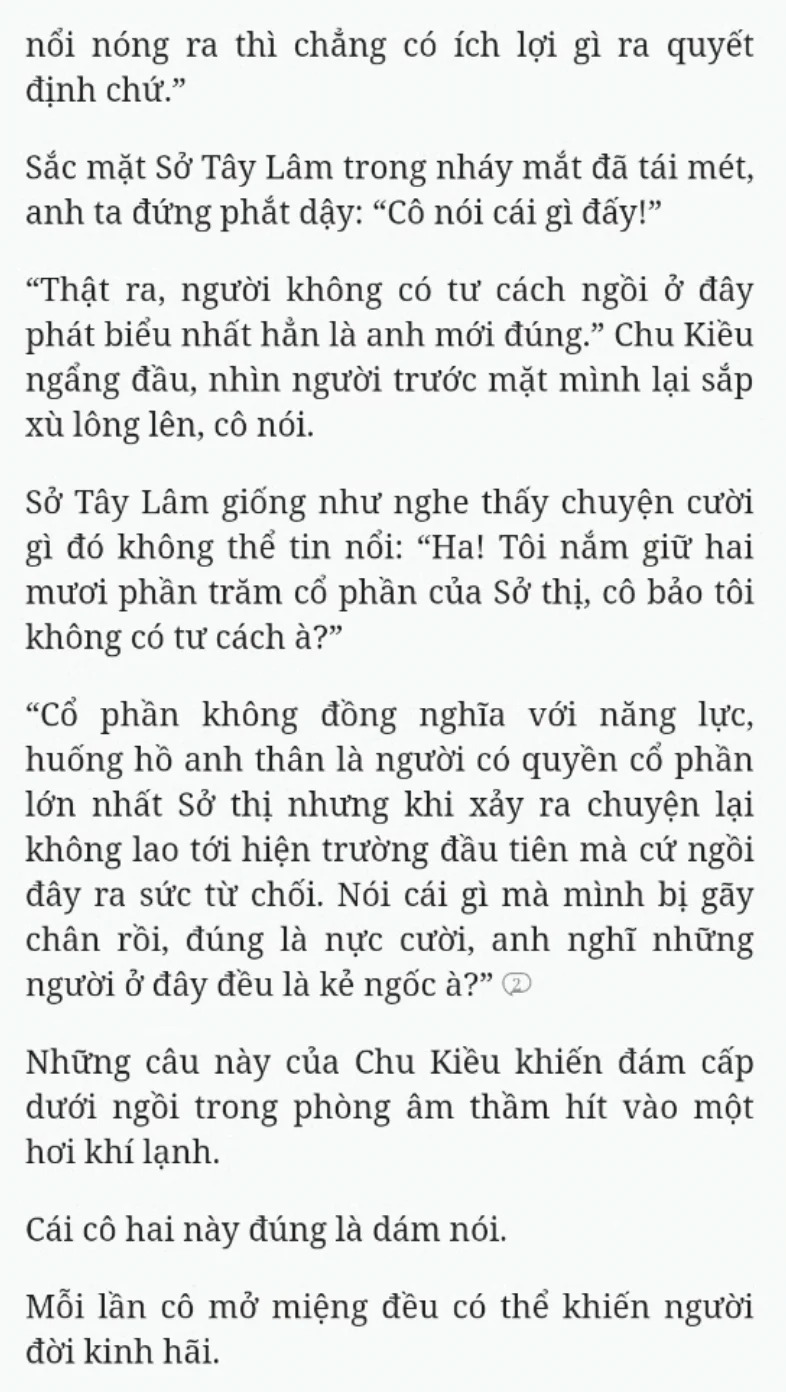 nổi nóng ra thì chẳng có ích lợi gì ra quyết định chứ.”

Sắc mặt Sở Tây Lâm trong nháy mắt đã tái mét, anh ta đứng phắt dậy: “Cô nói cái gì đấy!”

“Thật ra, người không có tư cách ngồi ở đây phát biểu nhất hẳn là anh mới đúng.” Chu Kiều ngẩng đầu, nhìn người trước mặt mình lại sắp xù lông lên, cô nói.

Sở Tây Lâm giống như nghe thấy chuyện cười gì đó không thể tin nổi: “Ha! Tôi nắm giữ hai mươi phần trăm cổ phần của Sở thị, cô bảo tôi không có tư cách à?”

“Cổ phần không đồng nghĩa với năng lực, huống hồ anh thân là người có quyền cổ phần lớn nhất Sở thị nhưng khi xảy ra chuyện lại không lao tới hiện trường đầu tiên mà cứ ngồi đây ra sức từ chối. Nói cái gì mà mình bị gãy chân rồi, đúng là nực cười, anh nghĩ những người ở đây đều là kẻ ngốc à?” 2

Những câu này của Chu Kiều khiến đám cấp dưới ngồi trong phòng âm thầm hít vào một hơi khí lạnh.

Cái cô hai này đúng là dám nói.

Mỗi lần cô mở miệng đều có thể khiến người đời kinh hãi.